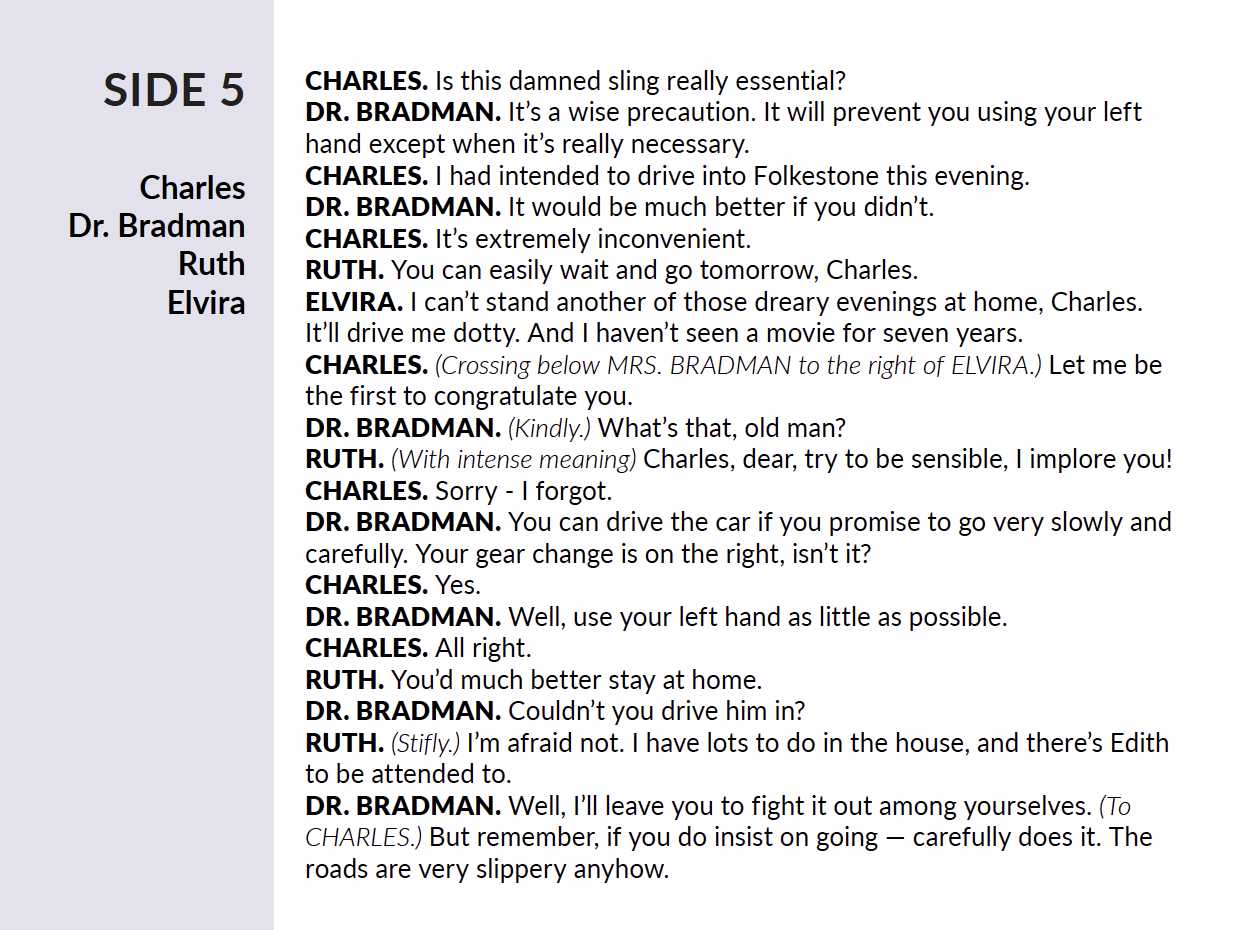 SIDE 5

Charles
Dr. Bradman
Ruth
Elvira

CHARLES. Is this damned sling really essential?
DR. BRADMAN. It's a wise precaution. It will prevent you using your left hand except when it's really necessary.
CHARLES. I had intended to drive into Folkestone this evening.
DR. BRADMAN. It would be much better if you didn't.
CHARLES. It's extremely inconvenient.
RUTH. You can easily wait and go tomorrow, Charles.
ELVIRA. I can't stand another of those dreary evenings at home, Charles. It'll drive me dotty. And I haven't seen a movie for seven years.
CHARLES. (Crossing below MRS. BRADMAN to the right of ELVIRA.) Let me be the first to congratulate you.
DR. BRADMAN. (Kindly.) What's that, old man?
RUTH. (With intense meaning) Charles, dear, try to be sensible, I implore you!
CHARLES. Sorry - I forgot.
DR. BRADMAN. You can drive the car if you promise to go very slowly and carefully. Your gear change is on the right, isn't it?
CHARLES. Yes.
DR. BRADMAN. Well, use your left hand as little as possible.
CHARLES. All right.
RUTH. You'd much better stay at home.
DR. BRADMAN. Couldn't you drive him in?
RUTH. (Stifly.) I'm afraid not. I have lots to do in the house, and there's Edith to be attended to.
DR. BRADMAN. Well, I'll leave you to fight it out among yourselves. (To CHARLES.) But remember, if you do insist on going — carefully does it. The roads are very slippery anyhow.